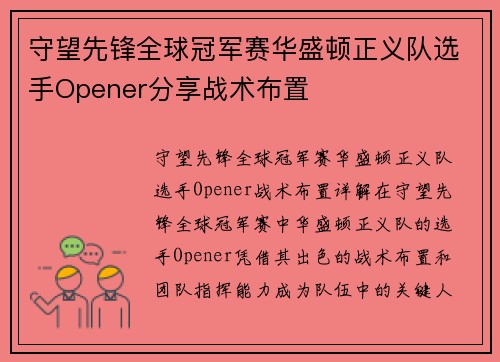 守望先锋全球冠军赛华盛顿正义队选手Opener分享战术布置

守望先锋全球冠军赛华盛顿正义队选手Opener战术布置详解在守望先锋全球冠军赛中华盛顿正义队的选手Opener凭借其出色的战术布置和团队指挥能力成为队伍中的关键人